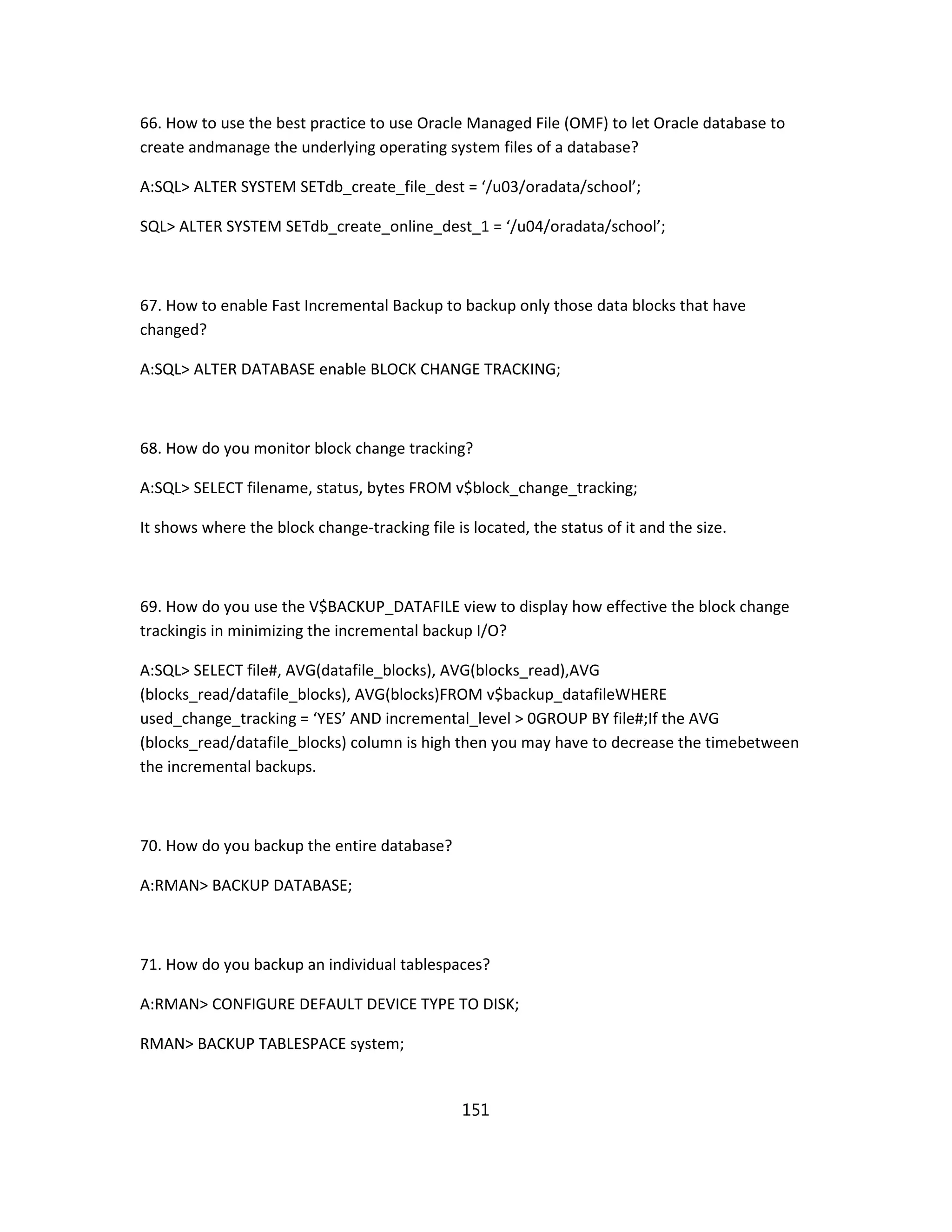 66. How to use the best practice to use Oracle Managed File (OMF) to let Oracle database to create andmanage the underlying operating system files of a database?

A:SQL> ALTER SYSTEM SETdb_create_file_dest = ‘/u03/oradata/school’;

SQL> ALTER SYSTEM SETdb_create_online_dest_1 = ‘/u04/oradata/school’;

67. How to enable Fast Incremental Backup to backup only those data blocks that have changed?

A:SQL> ALTER DATABASE enable BLOCK CHANGE TRACKING;

68. How do you monitor block change tracking?

A:SQL> SELECT filename, status, bytes FROM v$block_change_tracking;

It shows where the block change-tracking file is located, the status of it and the size.

69. How do you use the V$BACKUP_DATAFILE view to display how effective the block change trackingis in minimizing the incremental backup I/O?

A:SQL> SELECT file#, AVG(datafile_blocks), AVG(blocks_read),AVG (blocks_read/datafile_blocks), AVG(blocks)FROM v$backup_datafileWHERE used_change_tracking = ‘YES’ AND incremental_level > 0GROUP BY file#;If the AVG (blocks_read/datafile_blocks) column is high then you may have to decrease the timebetween the incremental backups.

70. How do you backup the entire database?

A:RMAN> BACKUP DATABASE;

71. How do you backup an individual tablespaces?

A:RMAN> CONFIGURE DEFAULT DEVICE TYPE TO DISK;

RMAN> BACKUP TABLESPACE system;

151